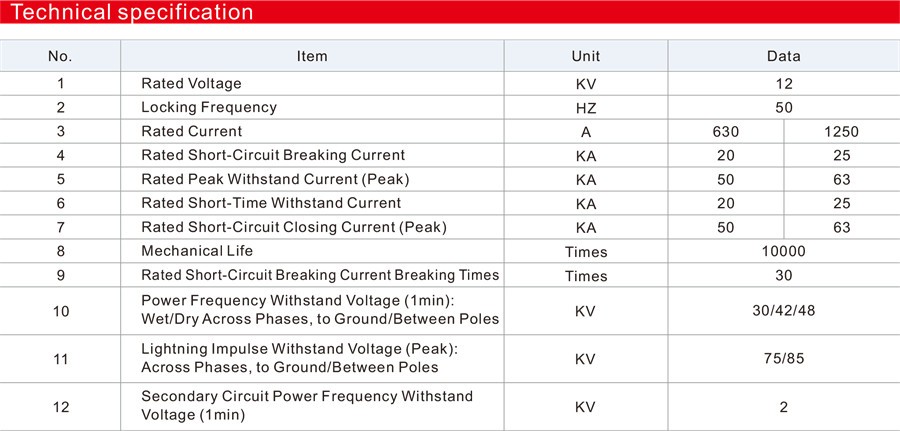 Technical specification

| No. | Item | Unit | Data | |
|---|---|---|---|---|
| 1 | Rated Voltage | KV | 12 | |
| 2 | Locking Frequency | HZ | 50 | |
| 3 | Rated Current | A | 630 | 1250 |
| 4 | Rated Short-Circuit Breaking Current | KA | 20 | 25 |
| 5 | Rated Peak Withstand Current (Peak) | KA | 50 | 63 |
| 6 | Rated Short-Time Withstand Current | KA | 20 | 25 |
| 7 | Rated Short-Circuit Closing Current (Peak) | KA | 50 | 63 |
| 8 | Mechanical Life | Times | 10000 | |
| 9 | Rated Short-Circuit Breaking Current Breaking Times | Times | 30 | |
| 10 | Power Frequency Withstand Voltage (1min): Wet/Dry Across Phases, to Ground/Between Poles | KV | 30/42/48 | |
| 11 | Lightning Impulse Withstand Voltage (Peak): Across Phases, to Ground/Between Poles | KV | 75/85 | |
| 12 | Secondary Circuit Power Frequency Withstand Voltage (1min) | KV | 2 | |